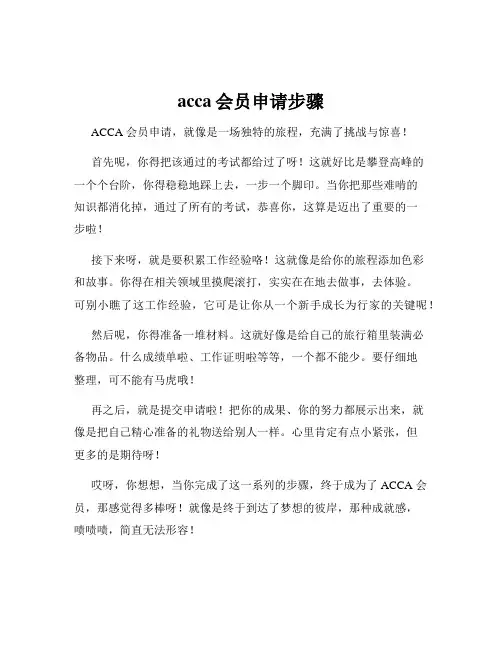 acca 会员申请步骤

ACCA 会员申请，就像是一场独特的旅程，充满了挑战与惊喜！

首先呢，你得把该通过的考试都给过了呀！这就好比是攀登高峰的一个个台阶，你得稳稳地踩上去，一步一个脚印。当你把那些难啃的知识都消化掉，通过了所有的考试，恭喜你，这算是迈出了重要的一步啦！

接下来呀，就是要积累工作经验咯！这就像是给你的旅程添加色彩和故事。你得在相关领域里摸爬滚打，实实在在地去做事，去体验。可别小瞧了这工作经验，它可是让你从一个新手成长为行家的关键呢！

然后呢，你得准备一堆材料。这就好像是给自己的旅行箱里装满必备物品。什么成绩单啦、工作证明啦等等，一个都不能少。要仔细地整理，可不能有马虎哦！

再之后，就是提交申请啦！把你的成果、你的努力都展示出来，就像是把自己精心准备的礼物送给别人一样。心里肯定有点小紧张，但更多的是期待呀！

哎呀，你想想，当你完成了这一系列的步骤，终于成为了 ACCA 会员，那感觉得多棒呀！就像是终于到达了梦想的彼岸，那种成就感，啧啧啧，简直无法形容！